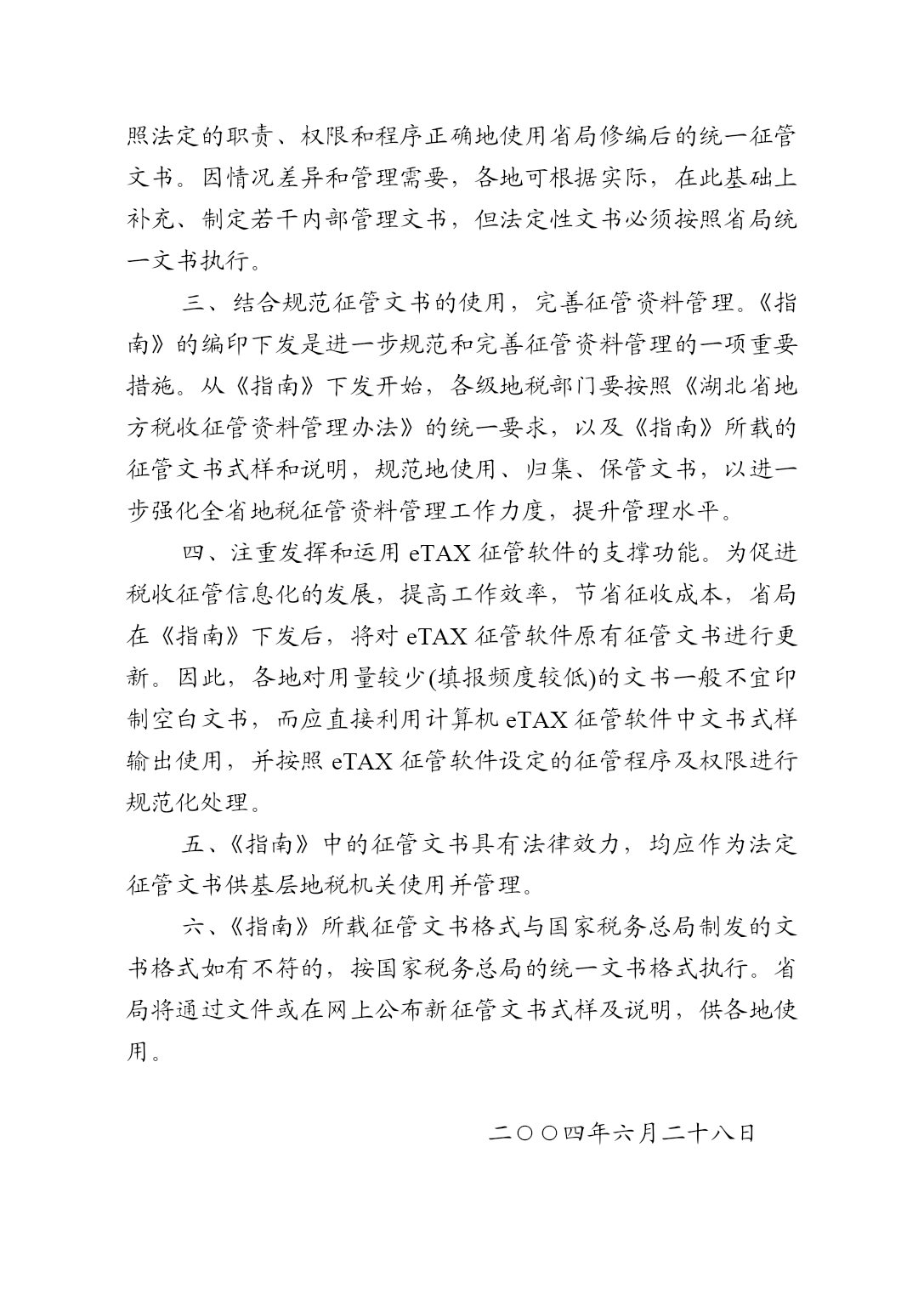 照法定的职责、权限和程序正确地使用省局修编后的统一征管文书。因情况差异和管理需要，各地可根据实际，在此基础上补充、制定若干内部管理文书，但法定性文书必须按照省局统一文书执行。

三、结合规范征管文书的使用，完善征管资料管理。《指南》的编印下发是进一步规范和完善征管资料管理的一项重要措施。从《指南》下发开始，各级地税部门要按照《湖北省地方税收征管资料管理办法》的统一要求，以及《指南》所载的征管文书式样和说明，规范地使用、归集、保管文书，以进一步强化全省地税征管资料管理工作力度，提升管理水平。

四、注重发挥和运用 eTAX 征管软件的支撑功能。为促进税收征管信息化的发展，提高工作效率，节省征收成本，省局在《指南》下发后，将对 eTAX 征管软件原有征管文书进行更新。因此，各地对用量较少(填报频度较低)的文书一般不宜印制空白文书，而应直接利用计算机 eTAX 征管软件中文书式样输出使用，并按照 eTAX 征管软件设定的征管程序及权限进行规范化处理。

五、《指南》中的征管文书具有法律效力，均应作为法定征管文书供基层地税机关使用并管理。

六、《指南》所载征管文书格式与国家税务总局制发的文书格式如有不符的，按国家税务总局的统一文书格式执行。省局将通过文件或在网上公布新征管文书式样及说明，供各地使用。

二〇〇四年六月二十八日